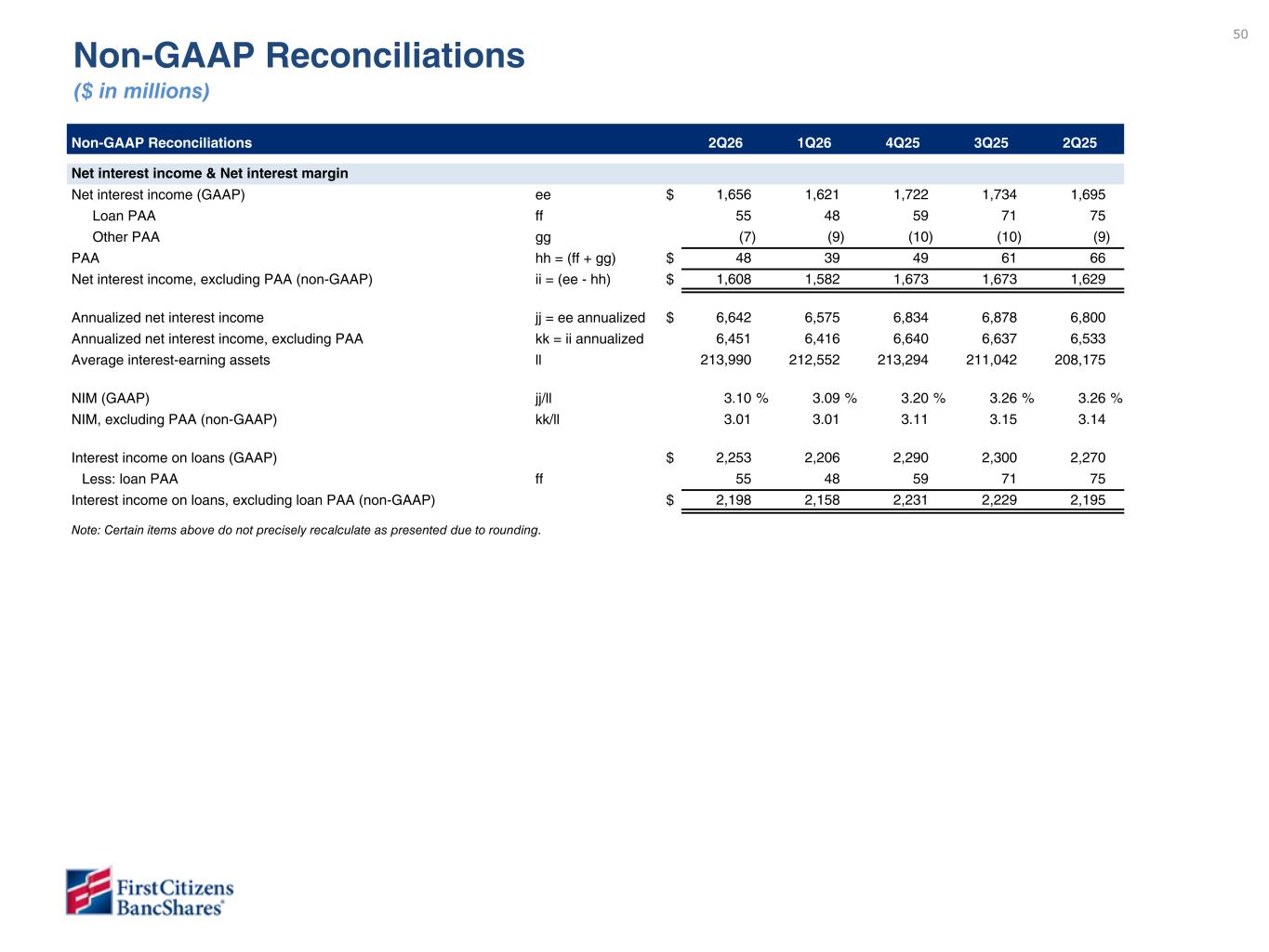 50

Non-GAAP Reconciliations
($ in millions)

| Non-GAAP Reconciliations | | | 2Q26 | 1Q26 | 4Q25 | 3Q25 | 2Q25 |
|---|---|---|---|---|---|---|---|
| Net interest income & Net interest margin | | | | | | | |
| Net interest income (GAAP) | ee | $ | 1,656 | 1,621 | 1,722 | 1,734 | 1,695 |
| Loan PAA | ff | | 55 | 48 | 59 | 71 | 75 |
| Other PAA | gg | | (7) | (9) | (10) | (10) | (9) |
| PAA | hh = (ff + gg) | $ | 48 | 39 | 49 | 61 | 66 |
| Net interest income, excluding PAA (non-GAAP) | ii = (ee - hh) | $ | 1,608 | 1,582 | 1,673 | 1,673 | 1,629 |
| Annualized net interest income | jj = ee annualized | $ | 6,642 | 6,575 | 6,834 | 6,878 | 6,800 |
| Annualized net interest income, excluding PAA | kk = ii annualized | | 6,451 | 6,416 | 6,640 | 6,637 | 6,533 |
| Average interest-earning assets | ll | | 213,990 | 212,552 | 213,294 | 211,042 | 208,175 |
| NIM (GAAP) | jj/ll | | 3.10 % | 3.09 % | 3.20 % | 3.26 % | 3.26 % |
| NIM, excluding PAA (non-GAAP) | kk/ll | | 3.01 | 3.01 | 3.11 | 3.15 | 3.14 |
| Interest income on loans (GAAP) | | $ | 2,253 | 2,206 | 2,290 | 2,300 | 2,270 |
| Less: loan PAA | ff | | 55 | 48 | 59 | 71 | 75 |
| Interest income on loans, excluding loan PAA (non-GAAP) | | $ | 2,198 | 2,158 | 2,231 | 2,229 | 2,195 |

Note: Certain items above do not precisely recalculate as presented due to rounding.

First Citizens BancShares®